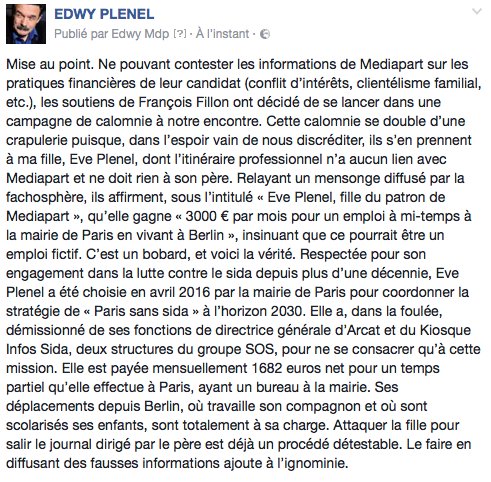 EDWY PLENEL
Publié par Edwy Mdp [?] · À l'instant ·

Mise au point. Ne pouvant contester les informations de Mediapart sur les pratiques financières de leur candidat (conflit d'intérêts, clientélisme familial, etc.), les soutiens de François Fillon ont décidé de se lancer dans une campagne de calomnie à notre encontre. Cette calomnie se double d'une crapulerie puisque, dans l'espoir vain de nous discréditer, ils s'en prennent à ma fille, Eve Plenel, dont l'itinéraire professionnel n'a aucun lien avec Mediapart et ne doit rien à son père. Relayant un mensonge diffusé par la fachosphère, ils affirment, sous l'intitulé « Eve Plenel, fille du patron de Mediapart », qu'elle gagne « 3000 € par mois pour un emploi à mi-temps à la mairie de Paris en vivant à Berlin », insinuant que ce pourrait être un emploi fictif. C'est un bobard, et voici la vérité. Respectée pour son engagement dans la lutte contre le sida depuis plus d'une décennie, Eve Plenel a été choisie en avril 2016 par la mairie de Paris pour coordonner la stratégie de « Paris sans sida » à l'horizon 2030. Elle a, dans la foulée, démissionné de ses fonctions de directrice générale d'Arcat et du Kiosque Infos Sida, deux structures du groupe SOS, pour ne se consacrer qu'à cette mission. Elle est payée mensuellement 1682 euros net pour un temps partiel qu'elle effectue à Paris, ayant un bureau à la mairie. Ses déplacements depuis Berlin, où travaille son compagnon et où sont scolarisés ses enfants, sont totalement à sa charge. Attaquer la fille pour salir le journal dirigé par le père est déjà un procédé détestable. Le faire en diffusant des fausses informations ajoute à l'ignominie.